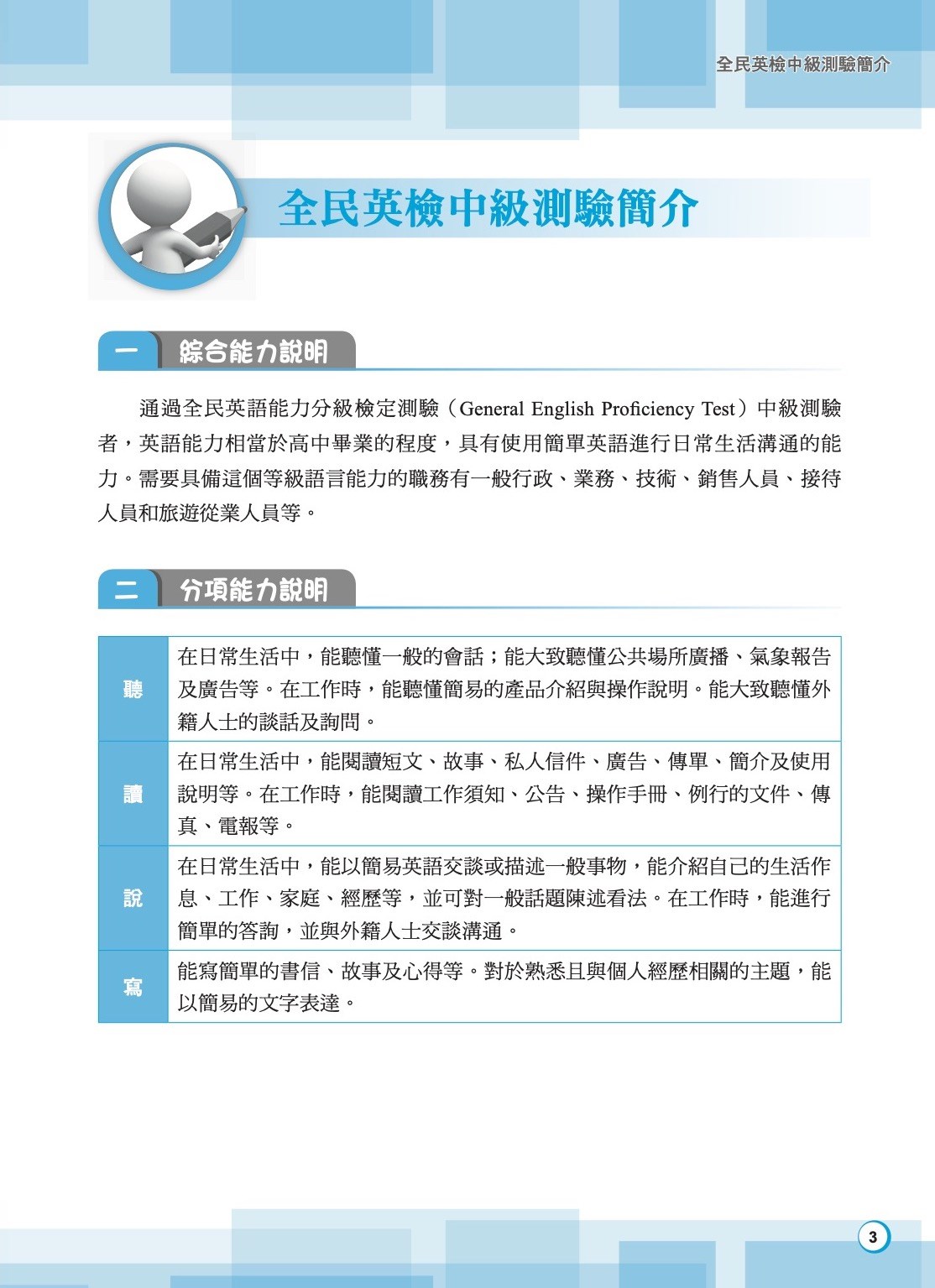 全民英檢中級測驗簡介

全民英檢中級測驗簡介

一 綜合能力說明

通過全民英語能力分級檢定測驗（General English Proficiency Test）中級測驗者，英語能力相當於高中畢業的程度，具有使用簡單英語進行日常生活溝通的能力。需要具備這個等級語言能力的職務有一般行政、業務、技術、銷售人員、接待人員和旅遊從業人員等。

二 分項能力說明

| 聽 | 在日常生活中，能聽懂一般的會話；能大致聽懂公共場所廣播、氣象報告及廣告等。在工作時，能聽懂簡易的產品介紹與操作說明。能大致聽懂外籍人士的談話及詢問。 |
|---|---|
| 讀 | 在日常生活中，能閱讀短文、故事、私人信件、廣告、傳單、簡介及使用說明等。在工作時，能閱讀工作須知、公告、操作手冊、例行的文件、傳真、電報等。 |
| 說 | 在日常生活中，能以簡易英語交談或描述一般事物，能介紹自己的生活作息、工作、家庭、經歷等，並可對一般話題陳述看法。在工作時，能進行簡單的答詢，並與外籍人士交談溝通。 |
| 寫 | 能寫簡單的書信、故事及心得等。對於熟悉且與個人經歷相關的主題，能以簡易的文字表達。 |

3